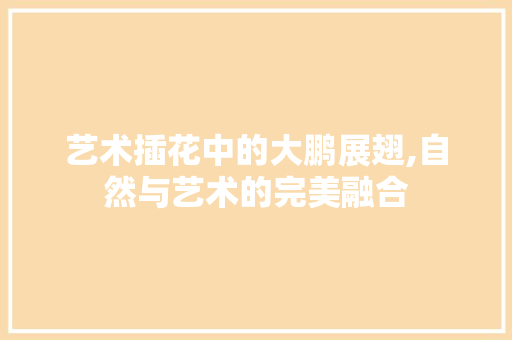 艺术插花中的大鹏展翅,自然与艺术的完美融合